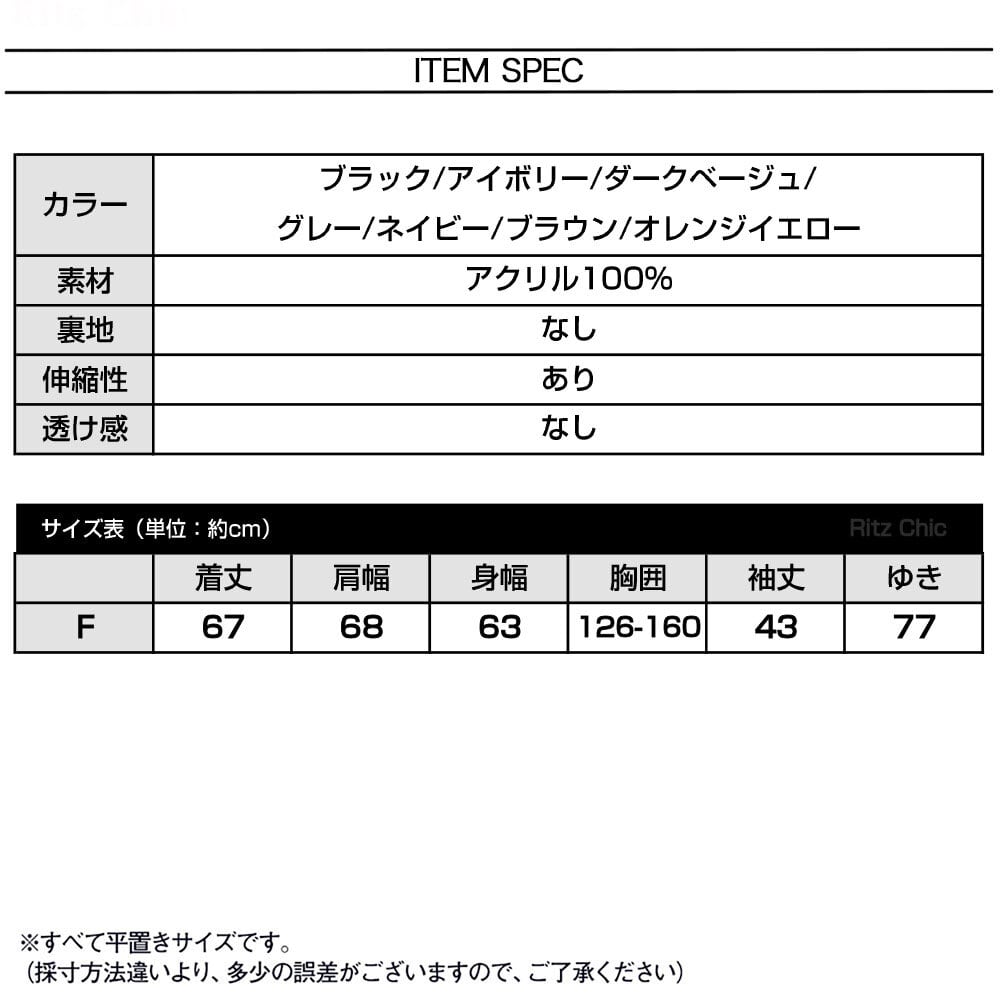 ITEM SPEC

| カラー | ブラック/アイボリー/ダークベージュ/ グレー/ネイビー/ブラウン/オレンジイエロー |
|---|---|
| 素材 | アクリル100% |
| 裏地 | なし |
| 伸縮性 | あり |
| 透け感 | なし |

サイズ表（単位：約cm） Ritz Chic

| | 着丈 | 肩幅 | 身幅 | 胸囲 | 袖丈 | ゆき |
|---|---|---|---|---|---|---|
| F | 67 | 68 | 63 | 126-160 | 43 | 77 |

※すべて平置きサイズです。
（採寸方法違いより、多少の誤差がございますので、ご了承ください）